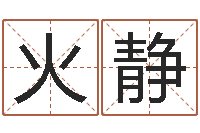 火静